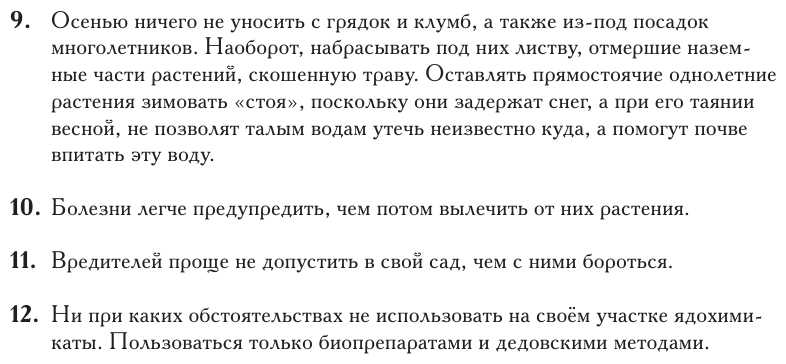 9. Осенью ничего не уносить с грядок и клумб, а также из-под посадок многолетников. Наоборот, набрасывать под них листву, отмершие наземные части растений, скошенную траву. Оставлять прямостоячие однолетние растения зимовать «стоя», поскольку они задержат снег, а при его таянии весной, не позволят талым водам утечь неизвестно куда, а помогут почве впитать эту воду.

10. Болезни легче предупредить, чем потом вылечить от них растения.

11. Вредителей проще не допустить в свой сад, чем с ними бороться.

12. Ни при каких обстоятельствах не использовать на своём участке ядохимикаты. Пользоваться только биопрепаратами и дедовскими методами.